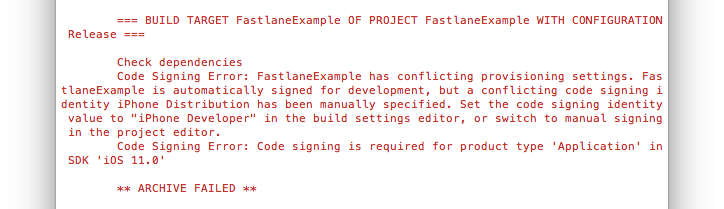 === BUILD TARGET FastlaneExample OF PROJECT FastlaneExample WITH CONFIGURATION Release ===

Check dependencies
Code Signing Error: FastlaneExample has conflicting provisioning settings. FastlaneExample is automatically signed for development, but a conflicting code signing identity iPhone Distribution has been manually specified. Set the code signing identity value to "iPhone Developer" in the build settings editor, or switch to manual signing in the project editor.
Code Signing Error: Code signing is required for product type 'Application' in SDK 'iOS 11.0'

** ARCHIVE FAILED **